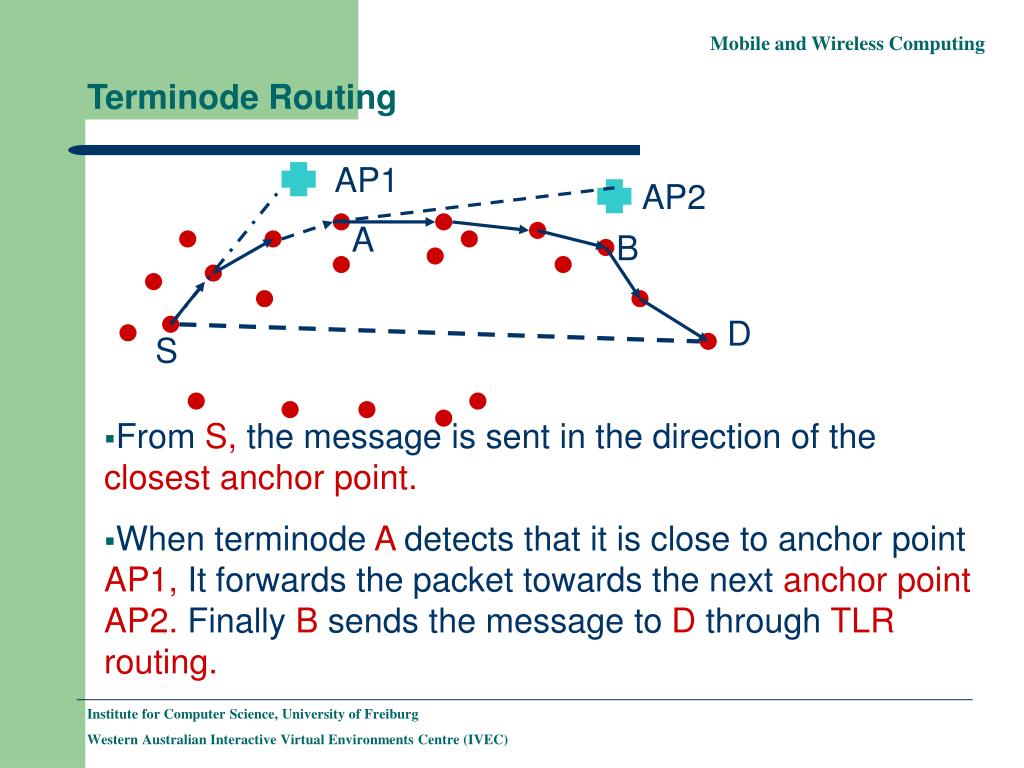 Mobile and Wireless Computing

Terminode Routing

AP1

AP2

A

B

D

S

▪From S, the message is sent in the direction of the closest anchor point.

▪When terminode A detects that it is close to anchor point AP1, It forwards the packet towards the next anchor point AP2. Finally B sends the message to D through TLR routing.

Institute for Computer Science, University of Freiburg

Western Australian Interactive Virtual Environments Centre (IVEC)